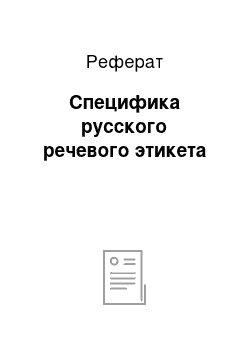 Реферат

Специфика русского речевого этикета